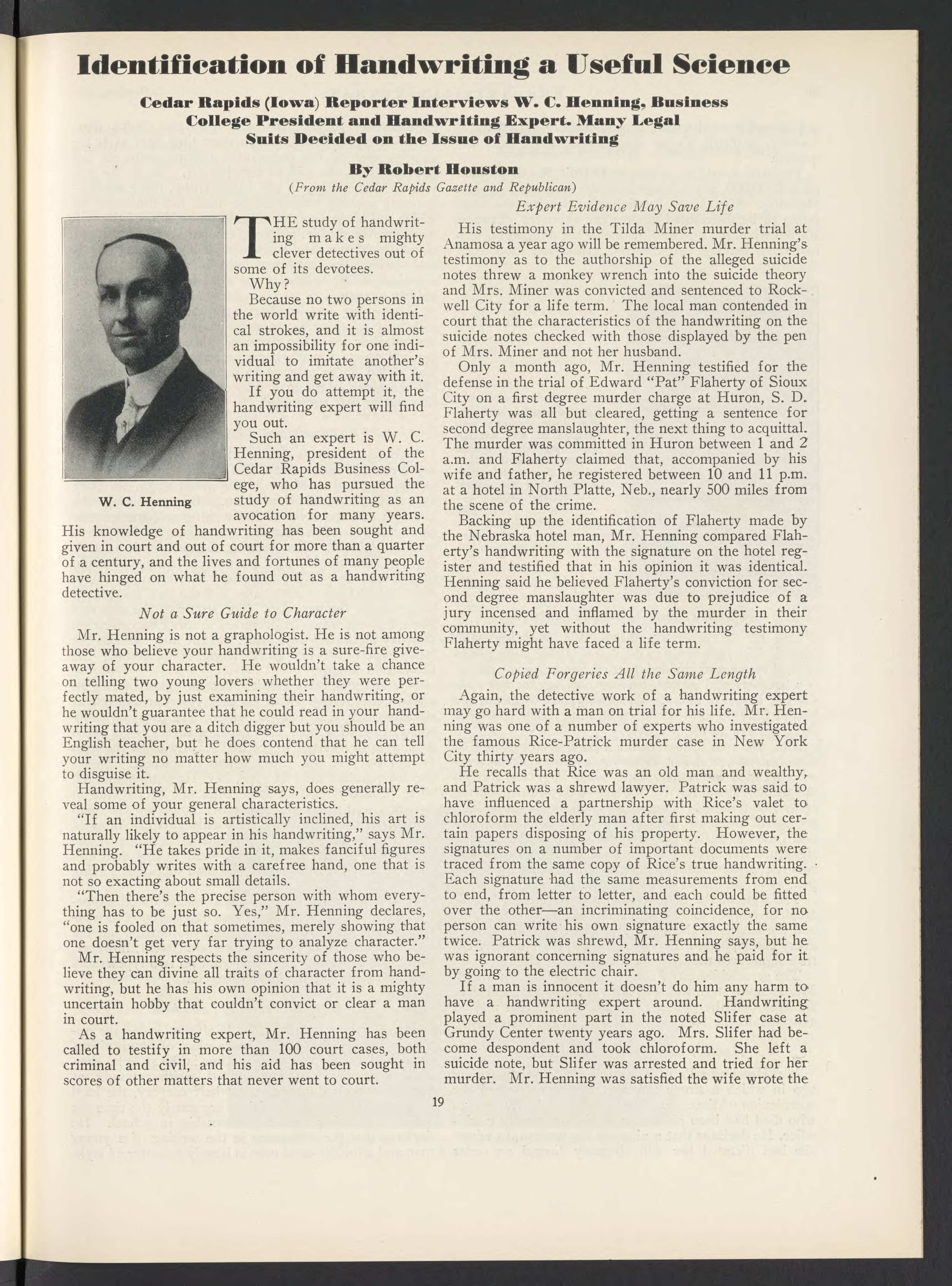 Identification of Handwriting a Useful Science

Cedar Rapids (Iowa) Reporter Interviews W. C. Henning, Business College President and Handwriting Expert. Many Legal Suits Decided on the Issue of Handwriting

By Robert Houston

(From the Cedar Rapids Gazette and Republican)

W. C. Henning

THE study of handwriting makes mighty clever detectives out of some of its devotees.

Why?

Because no two persons in the world write with identical strokes, and it is almost an impossibility for one individual to imitate another's writing and get away with it.

If you do attempt it, the handwriting expert will find you out.

Such an expert is W. C. Henning, president of the Cedar Rapids Business Colege, who has pursued the study of handwriting as an avocation for many years. His knowledge of handwriting has been sought and given in court and out of court for more than a quarter of a century, and the lives and fortunes of many people have hinged on what he found out as a handwriting detective.

Not a Sure Guide to Character

Mr. Henning is not a graphologist. He is not among those who believe your handwriting is a sure-fire giveaway of your character. He wouldn't take a chance on telling two young lovers whether they were perfectly mated, by just examining their handwriting, or he wouldn't guarantee that he could read in your handwriting that you are a ditch digger but you should be an English teacher, but he does contend that he can tell your writing no matter how much you might attempt to disguise it.

Handwriting, Mr. Henning says, does generally reveal some of your general characteristics.

"If an individual is artistically inclined, his art is naturally likely to appear in his handwriting," says Mr. Henning. "He takes pride in it, makes fanciful figures and probably writes with a carefree hand, one that is not so exacting about small details.

"Then there's the precise person with whom everything has to be just so. Yes," Mr. Henning declares, "one is fooled on that sometimes, merely showing that one doesn't get very far trying to analyze character."

Mr. Henning respects the sincerity of those who believe they can divine all traits of character from handwriting, but he has his own opinion that it is a mighty uncertain hobby that couldn't convict or clear a man in court.

As a handwriting expert, Mr. Henning has been called to testify in more than 100 court cases, both criminal and civil, and his aid has been sought in scores of other matters that never went to court.

Expert Evidence May Save Life

His testimony in the Tilda Miner murder trial at Anamosa a year ago will be remembered. Mr. Henning's testimony as to the authorship of the alleged suicide notes threw a monkey wrench into the suicide theory and Mrs. Miner was convicted and sentenced to Rockwell City for a life term. The local man contended in court that the characteristics of the handwriting on the suicide notes checked with those displayed by the pen of Mrs. Miner and not her husband.

Only a month ago, Mr. Henning testified for the defense in the trial of Edward "Pat" Flaherty of Sioux City on a first degree murder charge at Huron, S. D. Flaherty was all but cleared, getting a sentence for second degree manslaughter, the next thing to acquittal. The murder was committed in Huron between 1 and 2 a.m. and Flaherty claimed that, accompanied by his wife and father, he registered between 10 and 11 p.m. at a hotel in North Platte, Neb., nearly 500 miles from the scene of the crime.

Backing up the identification of Flaherty made by the Nebraska hotel man, Mr. Henning compared Flaherty's handwriting with the signature on the hotel register and testified that in his opinion it was identical. Henning said he believed Flaherty's conviction for second degree manslaughter was due to prejudice of a jury incensed and inflamed by the murder in their community, yet without the handwriting testimony Flaherty might have faced a life term.

Copied Forgeries All the Same Length

Again, the detective work of a handwriting expert may go hard with a man on trial for his life. Mr. Henning was one of a number of experts who investigated the famous Rice-Patrick murder case in New York City thirty years ago.

He recalls that Rice was an old man and wealthy, and Patrick was a shrewd lawyer. Patrick was said to have influenced a partnership with Rice's valet to chloroform the elderly man after first making out certain papers disposing of his property. However, the signatures on a number of important documents were traced from the same copy of Rice's true handwriting. Each signature had the same measurements from end to end, from letter to letter, and each could be fitted over the other—an incriminating coincidence, for no person can write his own signature exactly the same twice. Patrick was shrewd, Mr. Henning says, but he was ignorant concerning signatures and he paid for it by going to the electric chair.

If a man is innocent it doesn't do him any harm to have a handwriting expert around. Handwriting played a prominent part in the noted Slifer case at Grundy Center twenty years ago. Mrs. Slifer had become despondent and took chloroform. She left a suicide note, but Slifer was arrested and tried for her murder. Mr. Henning was satisfied the wife wrote the

19